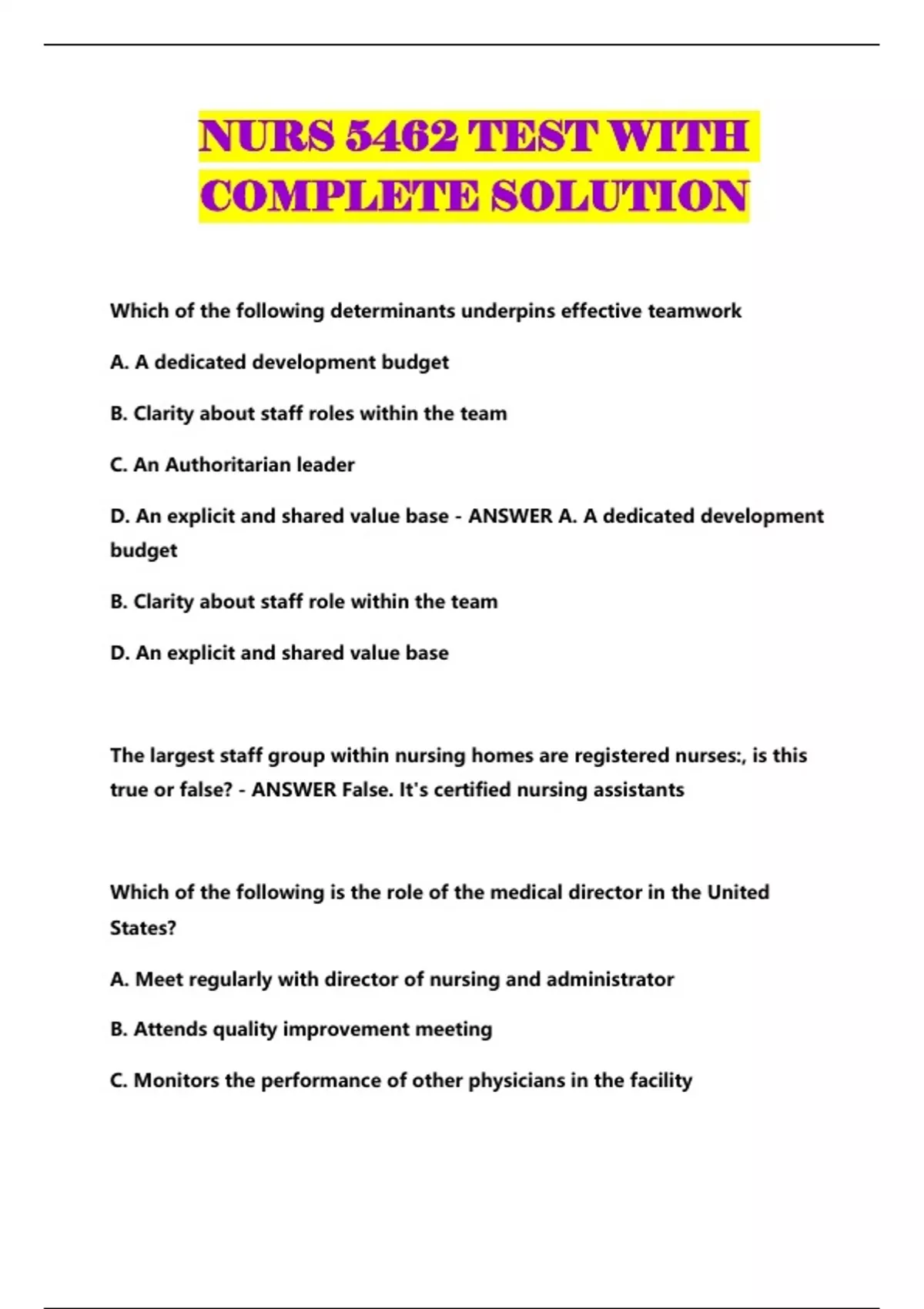 NURS 5462 TEST WITH COMPLETE SOLUTION

Which of the following determinants underpins effective teamwork

A. A dedicated development budget

B. Clarity about staff roles within the team

C. An Authoritarian leader

D. An explicit and shared value base - ANSWER A. A dedicated development budget

B. Clarity about staff role within the team

D. An explicit and shared value base

The largest staff group within nursing homes are registered nurses:, is this true or false? - ANSWER False. It's certified nursing assistants

Which of the following is the role of the medical director in the United States?

A. Meet regularly with director of nursing and administrator

B. Attends quality improvement meeting

C. Monitors the performance of other physicians in the facility